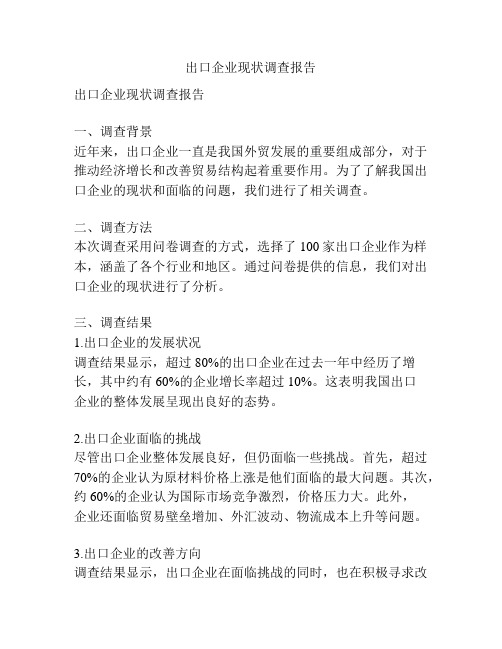 出口企业现状调查报告

出口企业现状调查报告

一、调查背景
近年来，出口企业一直是我国外贸发展的重要组成部分，对于推动经济增长和改善贸易结构起着重要作用。为了了解我国出口企业的现状和面临的问题，我们进行了相关调查。

二、调查方法
本次调查采用问卷调查的方式，选择了 100 家出口企业作为样本，涵盖了各个行业和地区。通过问卷提供的信息，我们对出口企业的现状进行了分析。

三、调查结果
1.出口企业的发展状况
调查结果显示，超过 80%的出口企业在过去一年中经历了增长，其中约有 60%的企业增长率超过 10%。这表明我国出口企业的整体发展呈现出良好的态势。

2.出口企业面临的挑战
尽管出口企业整体发展良好，但仍面临一些挑战。首先，超过 70%的企业认为原材料价格上涨是他们面临的最大问题。其次，约 60%的企业认为国际市场竞争激烈，价格压力大。此外，企业还面临贸易壁垒增加、外汇波动、物流成本上升等问题。

3.出口企业的改善方向
调查结果显示，出口企业在面临挑战的同时，也在积极寻求改